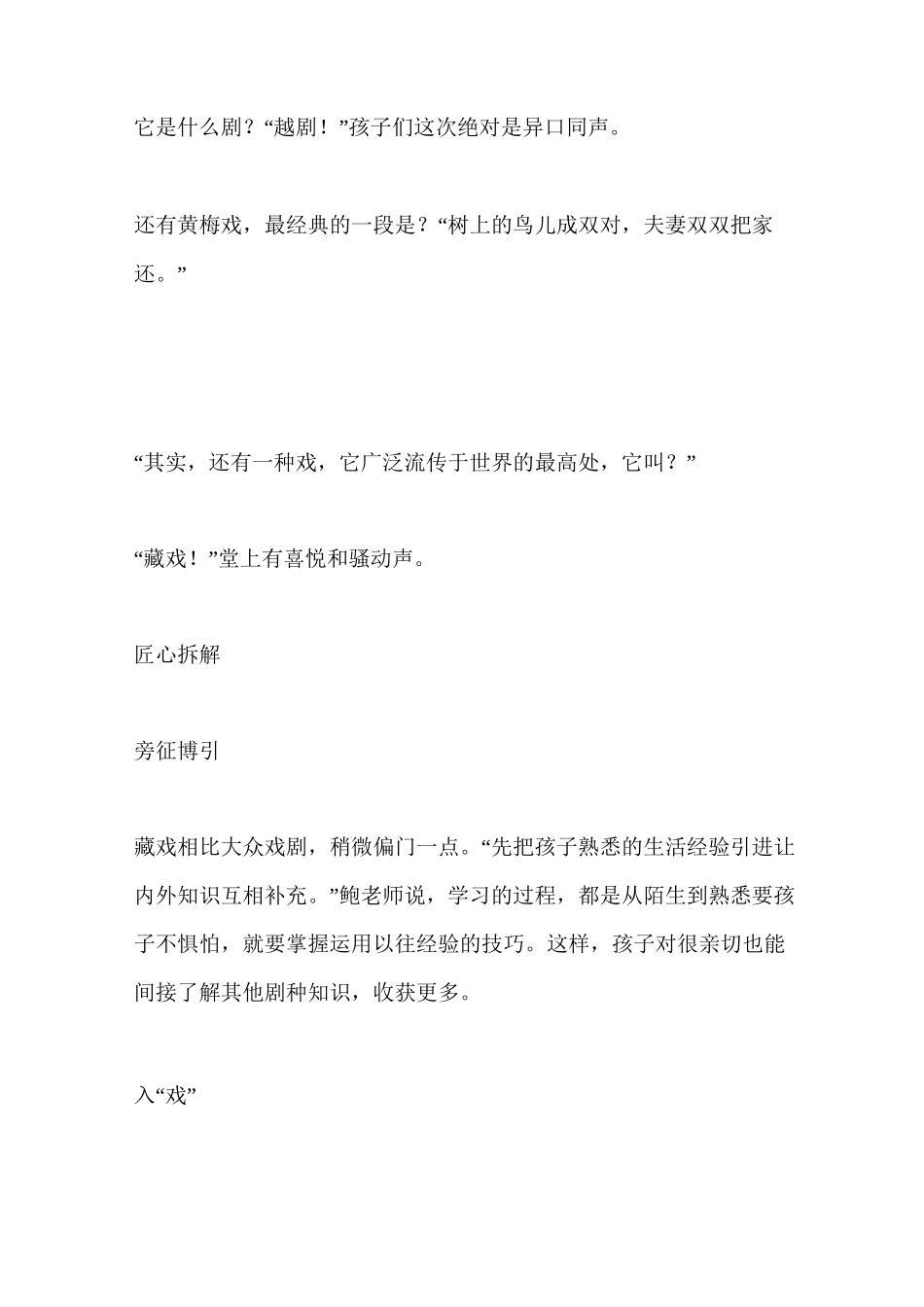 它是什么剧？“越剧！”孩子们这次绝对是异口同声。

还有黄梅戏，最经典的一段是？“树上的鸟儿成双对，夫妻双双把家还。”

“其实，还有一种戏，它广泛流传于世界的最高处，它叫？”

“藏戏！”堂上有喜悦和骚动声。

匠心拆解

旁征博引

藏戏相比大众戏剧，稍微偏门一点。“先把孩子熟悉的生活经验引进让内外知识互相补充。”鲍老师说，学习的过程，都是从陌生到熟悉要孩子不惧怕，就要掌握运用以往经验的技巧。这样，孩子对很亲切也能间接了解其他剧种知识，收获更多。

入“戏”